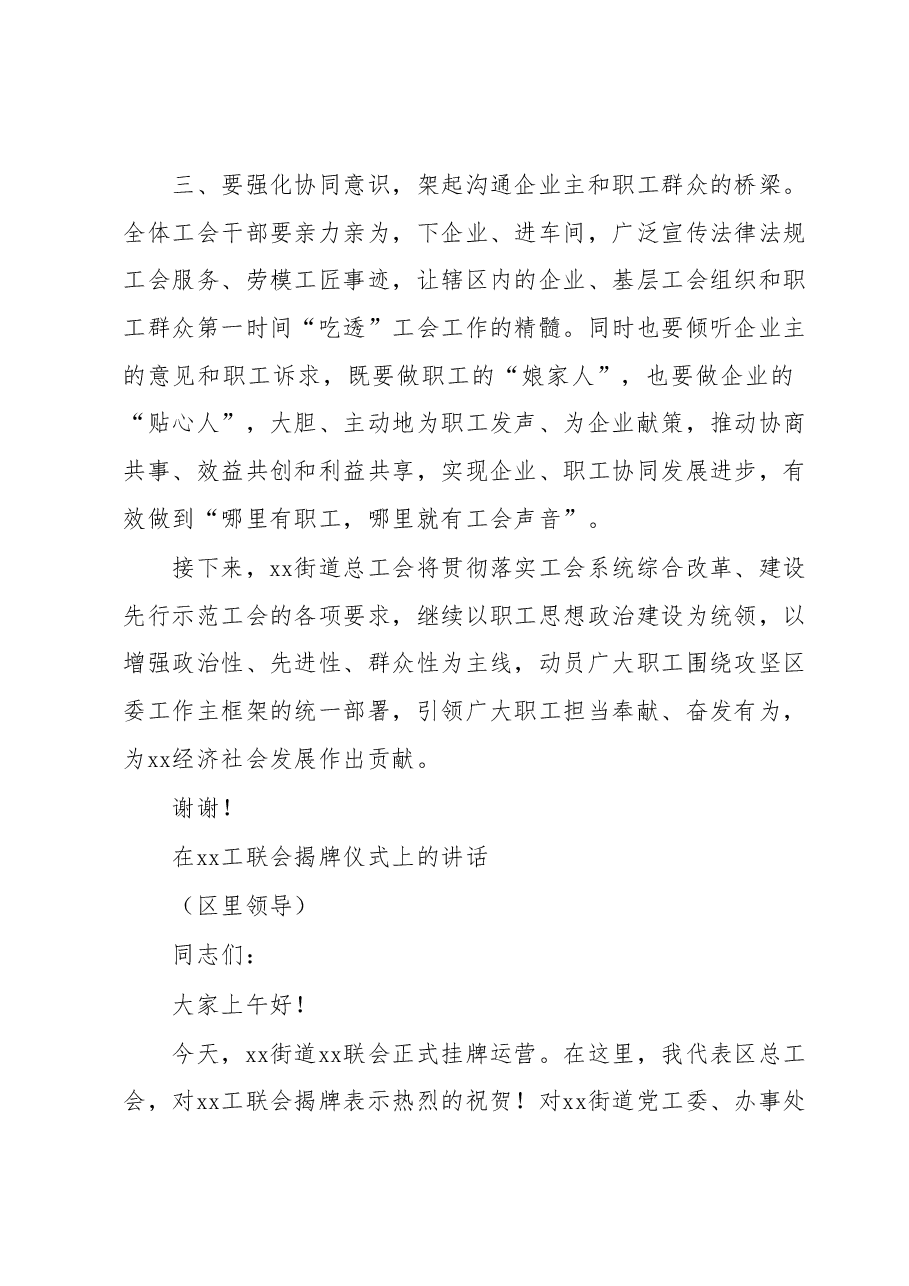 三、要强化协同意识，架起沟通企业主和职工群众的桥梁。全体工会干部要亲力亲为，下企业、进车间，广泛宣传法律法规工会服务、劳模工匠事迹，让辖区内的企业、基层工会组织和职工群众第一时间“吃透”工会工作的精髓。同时也要倾听企业主的意见和职工诉求，既要做职工的“娘家人”，也要做企业的“贴心人”，大胆、主动地为职工发声、为企业献策，推动协商共事、效益共创和利益共享，实现企业、职工协同发展进步，有效做到“哪里有职工，哪里就有工会声音”。

接下来，xx街道总工会将贯彻落实工会系统综合改革、建设先行示范工会的各项要求，继续以职工思想政治建设为统领，以增强政治性、先进性、群众性为主线，动员广大职工围绕攻坚区委工作主框架的统一部署，引领广大职工担当奉献、奋发有为，为xx经济社会发展作出贡献。

谢谢！

在xx工联会揭牌仪式上的讲话

（区里领导）

同志们：

大家上午好！

今天，xx街道xx联会正式挂牌运营。在这里，我代表区总工会，对xx工联会揭牌表示热烈的祝贺！对xx街道党工委、办事处